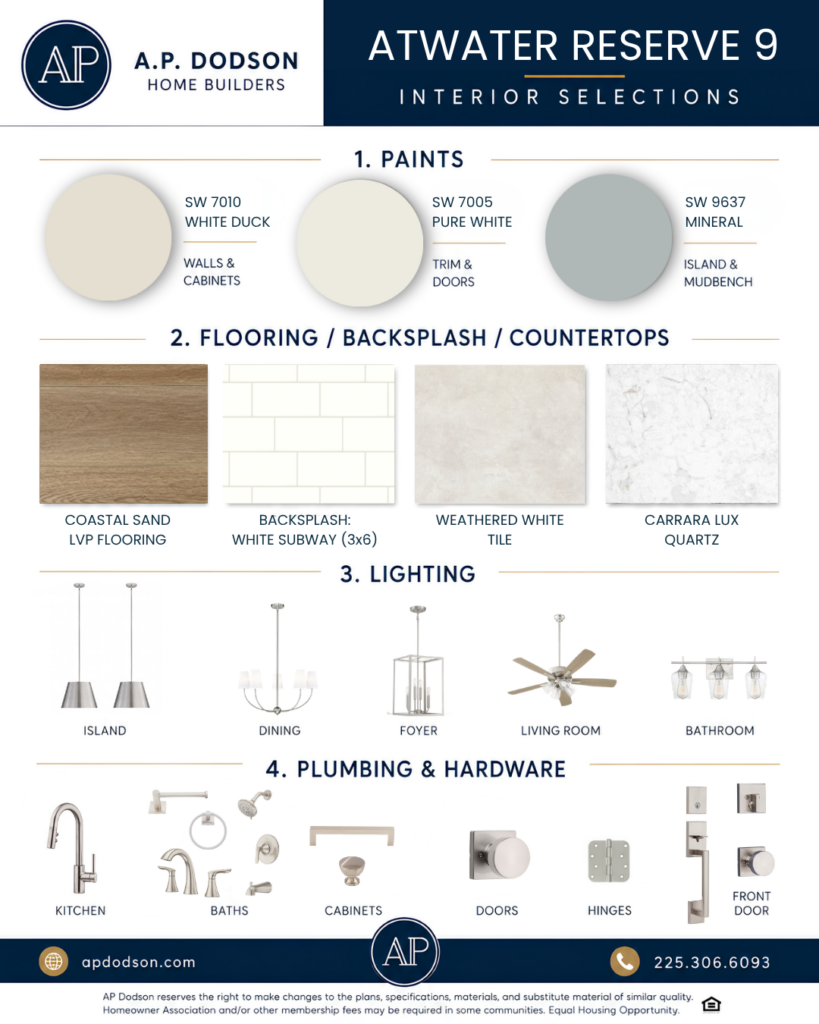 AP

A.P. DODSON
HOME BUILDERS

ATWATER RESERVE 9
INTERIOR SELECTIONS

1. PAINTS

SW 7010
WHITE DUCK
WALLS & CABINETS

SW 7005
PURE WHITE
TRIM & DOORS

SW 9637
MINERAL
ISLAND & MUDBENCH

2. FLOORING / BACKSPLASH / COUNTERTOPS

COASTAL SAND LVP FLOORING

BACKSPLASH: WHITE SUBWAY (3x6)

WEATHERED WHITE TILE

CARRARA LUX QUARTZ

3. LIGHTING

ISLAND

DINING

FOYER

LIVING ROOM

BATHROOM

4. PLUMBING & HARDWARE

KITCHEN

BATHS

CABINETS

DOORS

HINGES

FRONT DOOR

apdodson.com

AP

225.306.6093

AP Dodson reserves the right to make changes to the plans, specifications, materials, and substitute material of similar quality. Homeowner Association and/or other membership fees may be required in some communities. Equal Housing Opportunity.